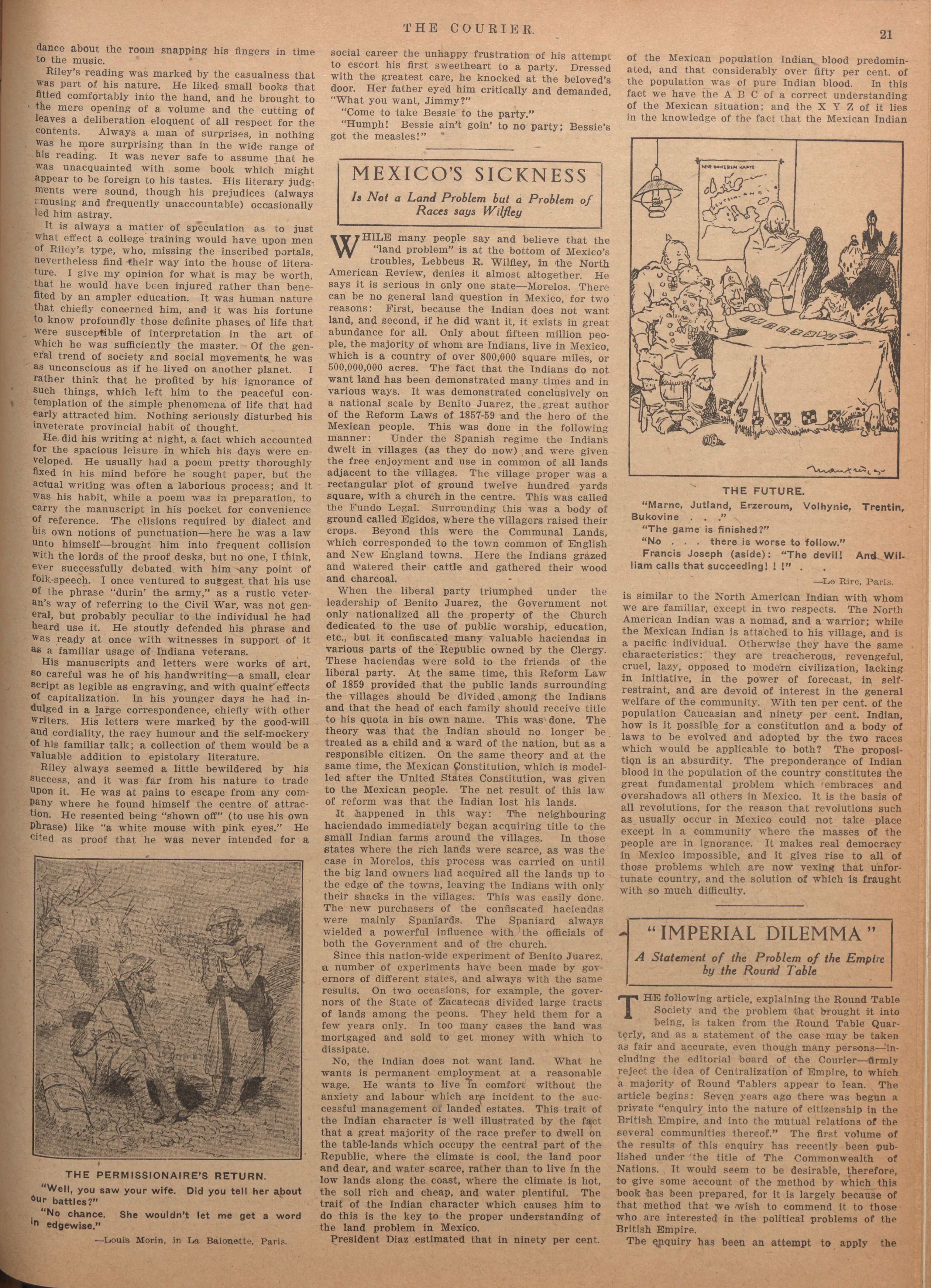 THE COURIER.

21

dance about the room snapping his fingers in time to the music.

Riley's reading was marked by the casualness that was part of his nature. He liked small books that fitted comfortably into the hand, and he brought to the mere opening of a volume and the cutting of leaves a deliberation eloquent of all respect for the contents. Always a man of surprises, in nothing was he more surprising than in the wide range of his reading. It was never safe to assume that he was unacquainted with some book which might appear to be foreign to his tastes. His literary judgments were sound, though his prejudices (always amusing and frequently unaccountable) occasionally led him astray.

It is always a matter of speculation as to just what effect a college training would have upon men of Riley's type, who, missing the inscribed portals, nevertheless find their way into the house of literature. I give my opinion for what is may be worth, that he would have been injured rather than benefited by an ampler education. It was human nature that chiefly concerned him, and it was his fortune to know profoundly those definite phases of life that were susceptible of interpretation in the art of which he was sufficiently the master. Of the general trend of society and social movements he was as unconscious as if he lived on another planet. I rather think that he profited by his ignorance of such things, which left him to the peaceful contemplation of the simple phenomena of life that had early attracted him. Nothing seriously disturbed his inveterate provincial habit of thought.

He did his writing at night, a fact which accounted for the spacious leisure in which his days were enveloped. He usually had a poem pretty thoroughly fixed in his mind before he sought paper, but the actual writing was often a laborious process; and it was his habit, while a poem was in preparation, to carry the manuscript in his pocket for convenience of reference. The elisions required by dialect and his own notions of punctuation—here he was a law unto himself—brought him into frequent collision with the lords of the proof desks, but no one, I think, ever successfully debated with him any point of folk-speech. I once ventured to suggest that his use of the phrase "durin' the army," as a rustic veteran's way of referring to the Civil War, was not general, but probably peculiar to the individual he had heard use it. He stoutly defended his phrase and was ready at once with witnesses in support of it as a familiar usage of Indiana veterans.

His manuscripts and letters were works of art, so careful was he of his handwriting—a small, clear script as legible as engraving, and with quaint effects of capitalization. In his younger days he had indulged in a large correspondence, chiefly with other writers. His letters were marked by the good-will and cordiality, the racy humour and the self-mockery of his familiar talk; a collection of them would be a valuable addition to epistolary literature.

Riley always seemed a little bewildered by his success, and it was far from his nature to trade upon it. He was at pains to escape from any company where he found himself the centre of attraction. He resented being "shown off" (to use his own phrase) like "a white mouse with pink eyes." He cited as proof that he was never intended for a

THE PERMISSIONAIRE'S RETURN.
"Well, you saw your wife. Did you tell her about our battles?"
"No chance. She wouldn't let me get a word in edgewise."
—Louis Morin, in La Baionette, Paris.

social career the unhappy frustration of his attempt to escort his first sweetheart to a party. Dressed with the greatest care, he knocked at the beloved's door. Her father eyed him critically and demanded, "What you want, Jimmy?"

"Come to take Bessie to the party."

"Humph! Bessie ain't goin' to no party; Bessie's got the measles!"

MEXICO'S SICKNESS
Is Not a Land Problem but a Problem of Races says Wilfley

WHILE many people say and believe that the "land problem" is at the bottom of Mexico's troubles, Lebbeus R. Wilfley, in the North American Review, denies it almost altogether. He says it is serious in only one state—Morelos. There can be no general land question in Mexico, for two reasons: First, because the Indian does not want land, and second, if he did want it, it exists in great abundance for all. Only about fifteen million people, the majority of whom are Indians, live in Mexico, which is a country of over 800,000 square miles, or 500,000,000 acres. The fact that the Indians do not want land has been demonstrated many times and in various ways. It was demonstrated conclusively on a national scale by Benito Juarez, the great author of the Reform Laws of 1857-59 and the hero of the Mexican people. This was done in the following manner: Under the Spanish regime the Indians dwelt in villages (as they do now) and were given the free enjoyment and use in common of all lands adjacent to the villages. The village proper was a rectangular plot of ground twelve hundred yards square, with a church in the centre. This was called the Fundo Legal. Surrounding this was a body of ground called Egidos, where the villagers raised their crops. Beyond this were the Communal Lands, which corresponded to the town common of English and New England towns. Here the Indians grazed and watered their cattle and gathered their wood and charcoal.

When the liberal party triumphed under the leadership of Benito Juarez, the Government not only nationalized all the property of the Church dedicated to the use of public worship, education, etc., but it confiscated many valuable haciendas in various parts of the Republic owned by the Clergy. These haciendas were sold to the friends of the liberal party. At the same time, this Reform Law of 1859 provided that the public lands surrounding the villages should be divided among the Indians and that the head of each family should receive title to his quota in his own name. This was done. The theory was that the Indian should no longer be treated as a child and a ward of the nation, but as a responsible citizen. On the same theory and at the same time, the Mexican Constitution, which is modelled after the United States Constitution, was given to the Mexican people. The net result of this law of reform was that the Indian lost his lands.

It happened in this way: The neighbouring haciendado immediately began acquiring title to the small Indian farms around the villages. In those states where the rich lands were scarce, as was the case in Morelos, this process was carried on until the big land owners had acquired all the lands up to the edge of the towns, leaving the Indians with only their shacks in the villages. This was easily done. The new purchasers of the confiscated haciendas were mainly Spaniards. The Spaniard always wielded a powerful influence with the officials of both the Government and of the church.

Since this nation-wide experiment of Benito Juarez, a number of experiments have been made by governors of different states, and always with the same results. On two occasions, for example, the governors of the State of Zacatecas divided large tracts of lands among the peons. They held them for a few years only. In too many cases the land was mortgaged and sold to get money with which to dissipate.

No, the Indian does not want land. What he wants is permanent employment at a reasonable wage. He wants to live in comfort without the anxiety and labour which are incident to the successful management of landed estates. This trait of the Indian character is well illustrated by the fact that a great majority of the race prefer to dwell on the table-lands which occupy the central part of the Republic, where the climate is cool, the land poor and dear, and water scarce, rather than to live in the low lands along the coast, where the climate is hot, the soil rich and cheap, and water plentiful. The trait of the Indian character which causes him to do this is the key to the proper understanding of the land problem in Mexico.

President Diaz estimated that in ninety per cent. of the Mexican population Indian blood predominated, and that considerably over fifty per cent. of the population was of pure Indian blood. In this fact we have the A B C of a correct understanding of the Mexican situation; and the X Y Z of it lies in the knowledge of the fact that the Mexican Indian

NEUE UNIVERSAL KARTE

THE FUTURE.
"Marne, Jutland, Erzeroum, Volhynie, Trentin, Bukovine . . ."
"The game is finished?"
"No . . . there is worse to follow."
Francis Joseph (aside): "The devil! And William calls that succeeding! ! !" . .
—Le Rire, Paris.

is similar to the North American Indian with whom we are familiar, except in two respects. The North American Indian was a nomad, and a warrior; while the Mexican Indian is attached to his village, and is a pacific individual. Otherwise they have the same characteristics: they are treacherous, revengeful, cruel, lazy, opposed to modern civilization, lacking in initiative, in the power of forecast, in self-restraint, and are devoid of interest in the general welfare of the community. With ten per cent. of the population Caucasian and ninety per cent. Indian, how is it possible for a constitution and a body of laws to be evolved and adopted by the two races which would be applicable to both? The proposition is an absurdity. The preponderance of Indian blood in the population of the country constitutes the great fundamental problem which embraces and overshadows all others in Mexico. It is the basis of all revolutions, for the reason that revolutions such as usually occur in Mexico could not take place except in a community where the masses of the people are in ignorance. It makes real democracy in Mexico impossible, and it gives rise to all of those problems which are now vexing that unfortunate country, and the solution of which is fraught with so much difficulty.

"IMPERIAL DILEMMA"
A Statement of the Problem of the Empire by the Round Table

THE following article, explaining the Round Table Society and the problem that brought it into being, is taken from the Round Table Quarterly, and as a statement of the case may be taken as fair and accurate, even though many persons—including the editorial board of the Courier—firmly reject the idea of Centralization of Empire, to which a majority of Round Tablers appear to lean. The article begins: Seven years ago there was begun a private "enquiry into the nature of citizenship in the British Empire, and into the mutual relations of the several communities thereof." The first volume of the results of this enquiry has recently been published under the title of The Commonwealth of Nations. It would seem to be desirable, therefore, to give some account of the method by which this book has been prepared, for it is largely because of that method that we wish to commend it to those who are interested in the political problems of the British Empire.

The enquiry has been an attempt to apply the